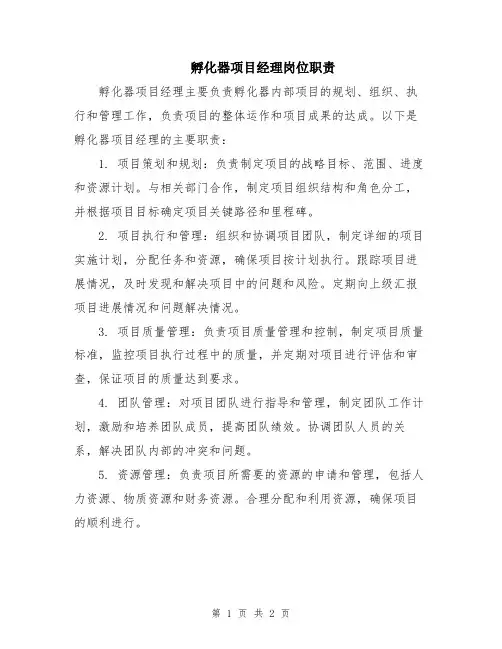 孵化器项目经理岗位职责

孵化器项目经理主要负责孵化器内部项目的规划、组织、执行和管理工作，负责项目的整体运作和项目成果的达成。以下是孵化器项目经理的主要职责：

1. 项目策划和规划：负责制定项目的战略目标、范围、进度和资源计划。与相关部门合作，制定项目组织结构和角色分工，并根据项目目标确定项目关键路径和里程碑。

2. 项目执行和管理：组织和协调项目团队，制定详细的项目实施计划，分配任务和资源，确保项目按计划执行。跟踪项目进展情况，及时发现和解决项目中的问题和风险。定期向上级汇报项目进展情况和问题解决情况。

3. 项目质量管理：负责项目质量管理和控制，制定项目质量标准，监控项目执行过程中的质量，并定期对项目进行评估和审查，保证项目的质量达到要求。

4. 团队管理：对项目团队进行指导和管理，制定团队工作计划，激励和培养团队成员，提高团队绩效。协调团队人员的关系，解决团队内部的冲突和问题。

5. 资源管理：负责项目所需要的资源的申请和管理，包括人力资源、物质资源和财务资源。合理分配和利用资源，确保项目的顺利进行。

第 1 页 共 2 页